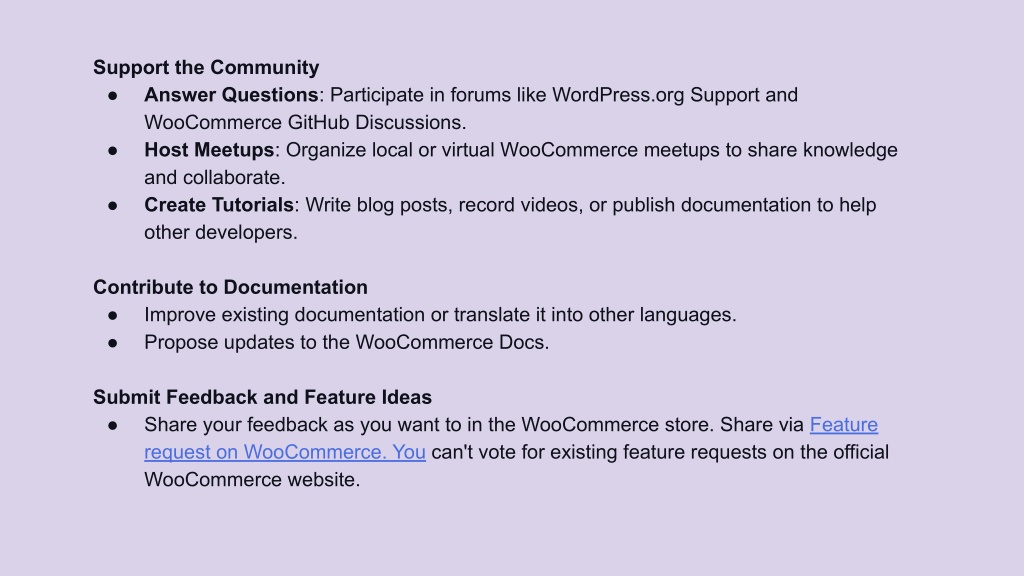 Support the Community
• Answer Questions: Participate in forums like WordPress.org Support and WooCommerce GitHub Discussions.
• Host Meetups: Organize local or virtual WooCommerce meetups to share knowledge and collaborate.
• Create Tutorials: Write blog posts, record videos, or publish documentation to help other developers.

Contribute to Documentation
• Improve existing documentation or translate it into other languages.
• Propose updates to the WooCommerce Docs.

Submit Feedback and Feature Ideas
• Share your feedback as you want to in the WooCommerce store. Share via Feature request on WooCommerce. You can't vote for existing feature requests on the official WooCommerce website.